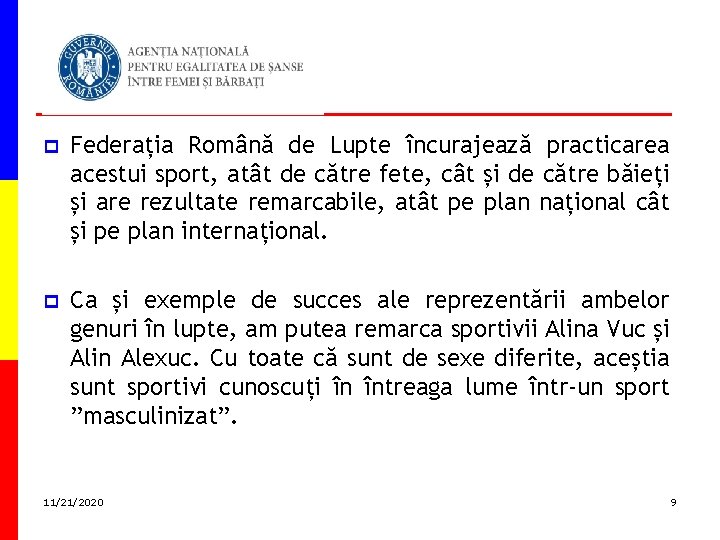 GUVERNUL ROMÂNIEI

AGENȚIA NAȚIONALĂ PENTRU EGALITATEA DE ȘANSE ÎNTRE FEMEI ȘI BĂRBAȚI

Federația Română de Lupte încurajează practicarea acestui sport, atât de către fete, cât și de către băieți și are rezultate remarcabile, atât pe plan național cât și pe plan internațional.

Ca și exemple de succes ale reprezentării ambelor genuri în lupte, am putea remarca sportivii Alina Vuc și Alin Alexuc. Cu toate că sunt de sexe diferite, aceștia sunt sportivi cunoscuți în întreaga lume într-un sport ”masculinizat”.

11/21/2020

9